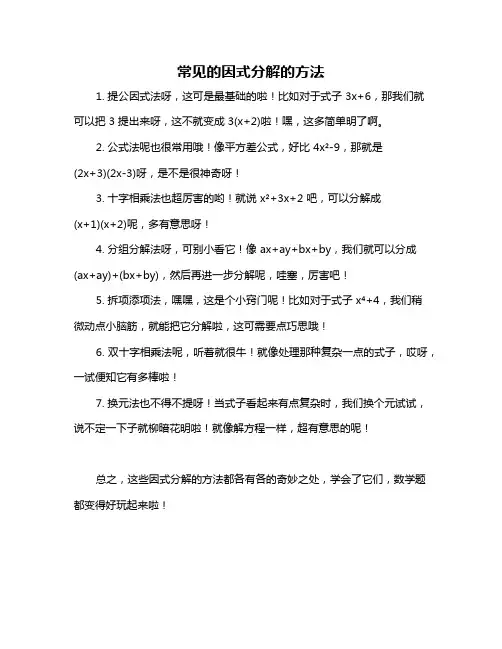 常见的因式分解的方法

1. 提公因式法呀，这可是最基础的啦！比如对于式子 $3x+6$，那我们就可以把 3 提出来呀，这不就变成 $3(x+2)$啦！嘿，这多简单明了啊。

2. 公式法呢也很常用哦！像平方差公式，好比 $4x^2-9$，那就是 $(2x+3)(2x-3)$呀，是不是很神奇呀！

3. 十字相乘法也超厉害的哟！就说 $x^2+3x+2$ 吧，可以分解成 $(x+1)(x+2)$呢，多有意思呀！

4. 分组分解法呀，可别小看它！像 $ax+ay+bx+by$，我们就可以分成 $(ax+ay)+(bx+by)$，然后再进一步分解呢，哇塞，厉害吧！

5. 拆项添项法，嘿嘿，这是个小窍门呢！比如对于式子 $x^4+4$，我们稍微动点小脑筋，就能把它分解啦，这可需要点巧思哦！

6. 双十字相乘法呢，听着就很牛！就像处理那种复杂一点的式子，哎呀，一试便知它有多棒啦！

7. 换元法也不得不提呀！当式子看起来有点复杂时，我们换个元试试，说不定一下子就柳暗花明啦！就像解方程一样，超有意思的呢！

总之，这些因式分解的方法都各有各的奇妙之处，学会了它们，数学题都变得好玩起来啦！